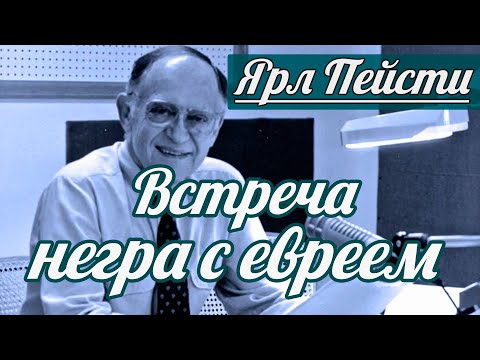 Ярл Пейсти

Встреча негра с евреем